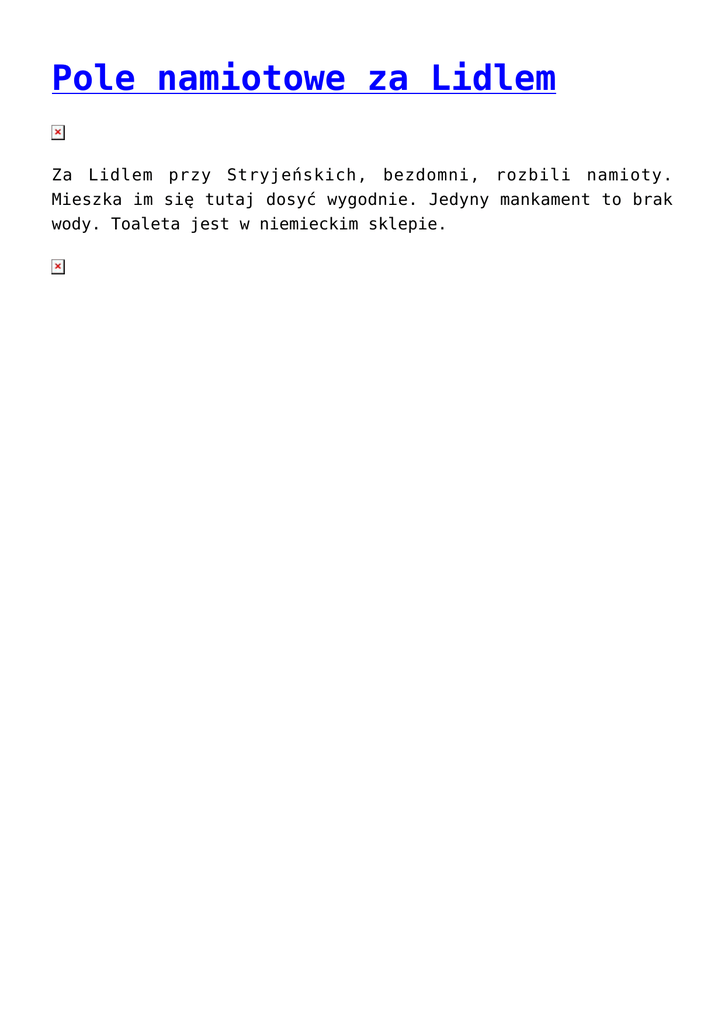 Pole namiotowe za Lidlem

Za Lidlem przy Stryjeńskich, bezdomni, rozbili namioty. Mieszka im się tutaj dosyć wygodnie. Jedyny mankament to brak wody. Toaleta jest w niemieckim sklepie.